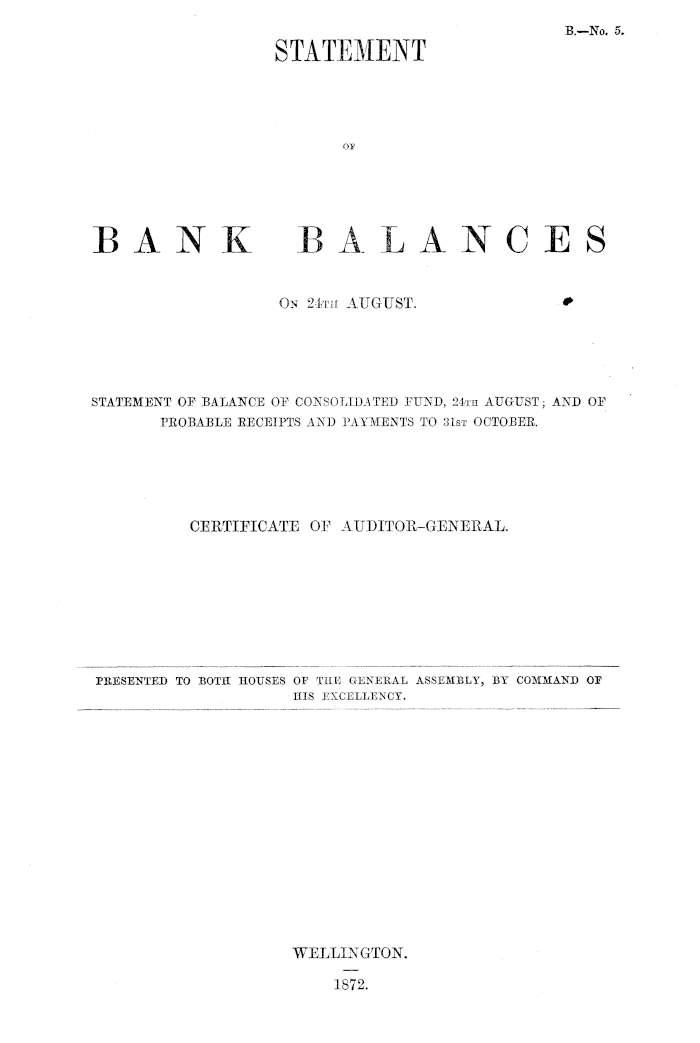 B.—No. 5.

STATEMENT

OF

BANK BALANCES

ON 24TH AUGUST.

STATEMENT OF BALANCE OF CONSOLIDATED FUND, 24TH AUGUST; AND OF PROBABLE RECEIPTS AND PAYMENTS TO 31ST OCTOBER.

CERTIFICATE OF AUDITOR-GENERAL.

PRESENTED TO BOTH HOUSES OF THE GENERAL ASSEMBLY, BY COMMAND OF HIS EXCELLENCY.

WELLINGTON.

1872.